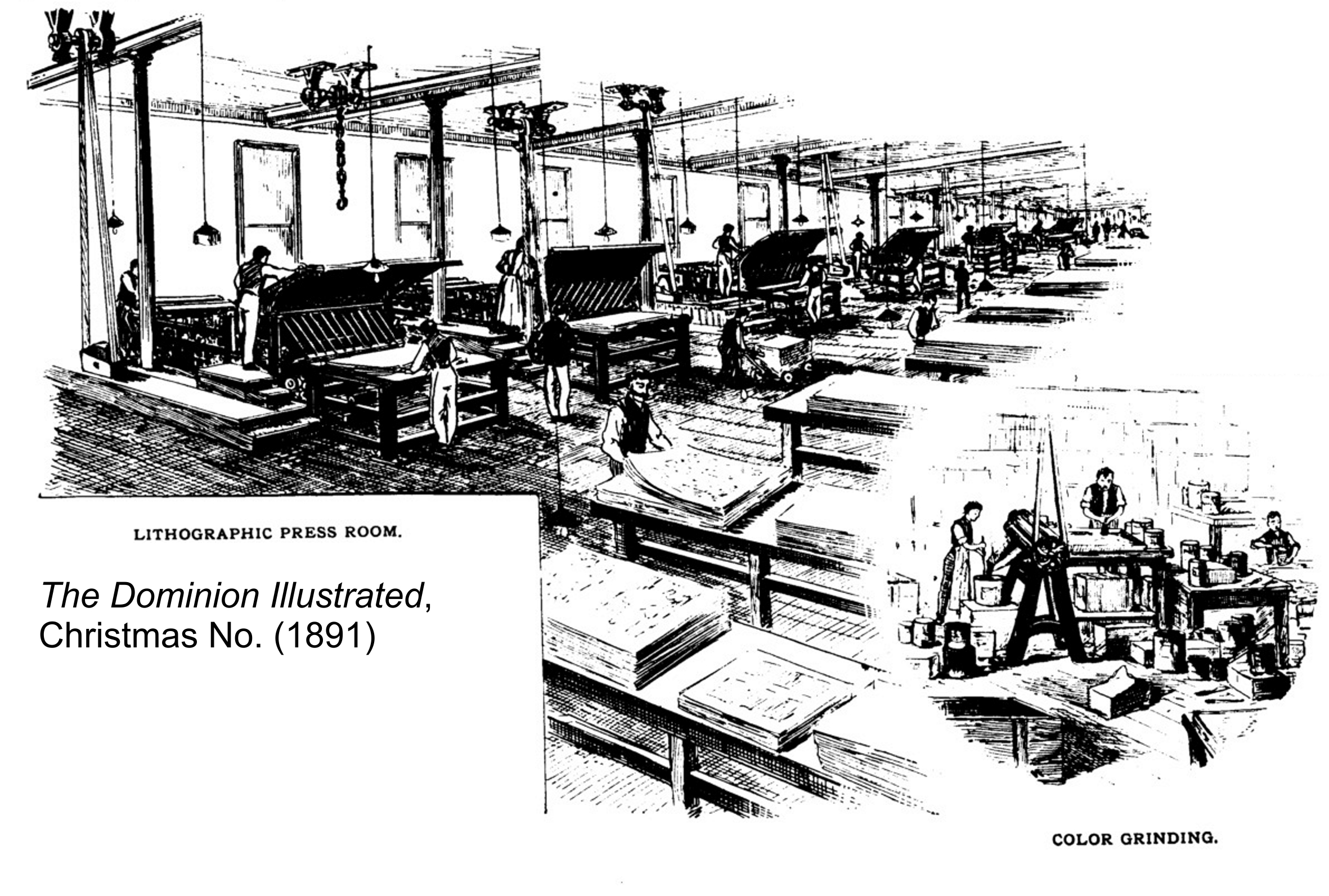 LITHOGRAPHIC PRESS ROOM.

The Dominion Illustrated, Christmas No. (1891)

COLOR GRINDING.